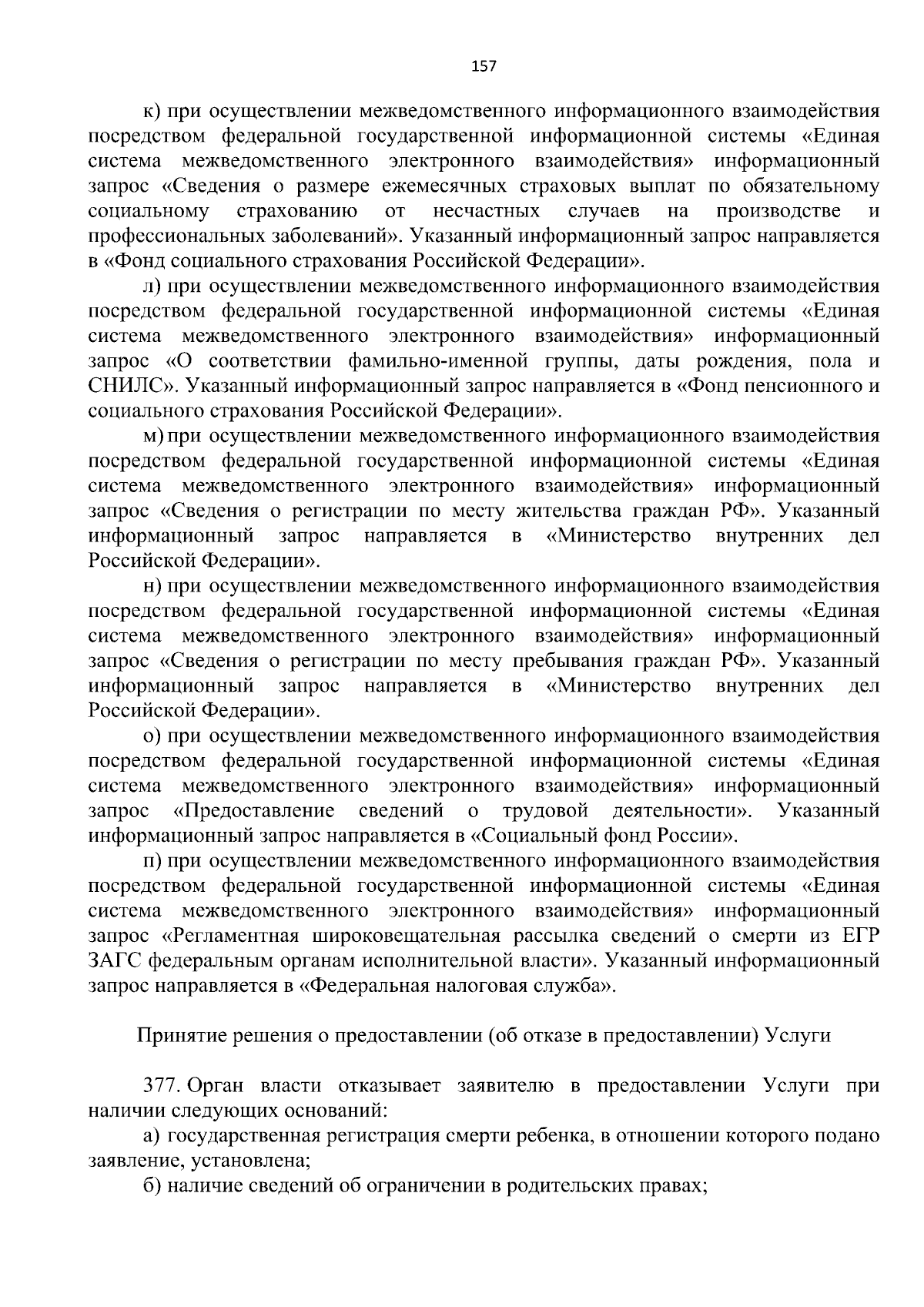 157

к) при осуществлении межведомственного информационного взаимодействия посредством федеральной государственной информационной системы «Единая система межведомственного электронного взаимодействия» информационный запрос «Сведения о размере ежемесячных страховых выплат по обязательному социальному страхованию от несчастных случаев на производстве и профессиональных заболеваний». Указанный информационный запрос направляется в «Фонд социального страхования Российской Федерации».

л) при осуществлении межведомственного информационного взаимодействия посредством федеральной государственной информационной системы «Единая система межведомственного электронного взаимодействия» информационный запрос «О соответствии фамильно-именной группы, даты рождения, пола и СНИЛС». Указанный информационный запрос направляется в «Фонд пенсионного и социального страхования Российской Федерации».

м) при осуществлении межведомственного информационного взаимодействия посредством федеральной государственной информационной системы «Единая система межведомственного электронного взаимодействия» информационный запрос «Сведения о регистрации по месту жительства граждан РФ». Указанный информационный запрос направляется в «Министерство внутренних дел Российской Федерации».

н) при осуществлении межведомственного информационного взаимодействия посредством федеральной государственной информационной системы «Единая система межведомственного электронного взаимодействия» информационный запрос «Сведения о регистрации по месту пребывания граждан РФ». Указанный информационный запрос направляется в «Министерство внутренних дел Российской Федерации».

о) при осуществлении межведомственного информационного взаимодействия посредством федеральной государственной информационной системы «Единая система межведомственного электронного взаимодействия» информационный запрос «Предоставление сведений о трудовой деятельности». Указанный информационный запрос направляется в «Социальный фонд России».

п) при осуществлении межведомственного информационного взаимодействия посредством федеральной государственной информационной системы «Единая система межведомственного электронного взаимодействия» информационный запрос «Регламентная широковещательная рассылка сведений о смерти из ЕГР ЗАГС федеральным органам исполнительной власти». Указанный информационный запрос направляется в «Федеральная налоговая служба».

Принятие решения о предоставлении (об отказе в предоставлении) Услуги

377. Орган власти отказывает заявителю в предоставлении Услуги при наличии следующих оснований:

а) государственная регистрация смерти ребенка, в отношении которого подано заявление, установлена;

б) наличие сведений об ограничении в родительских правах;